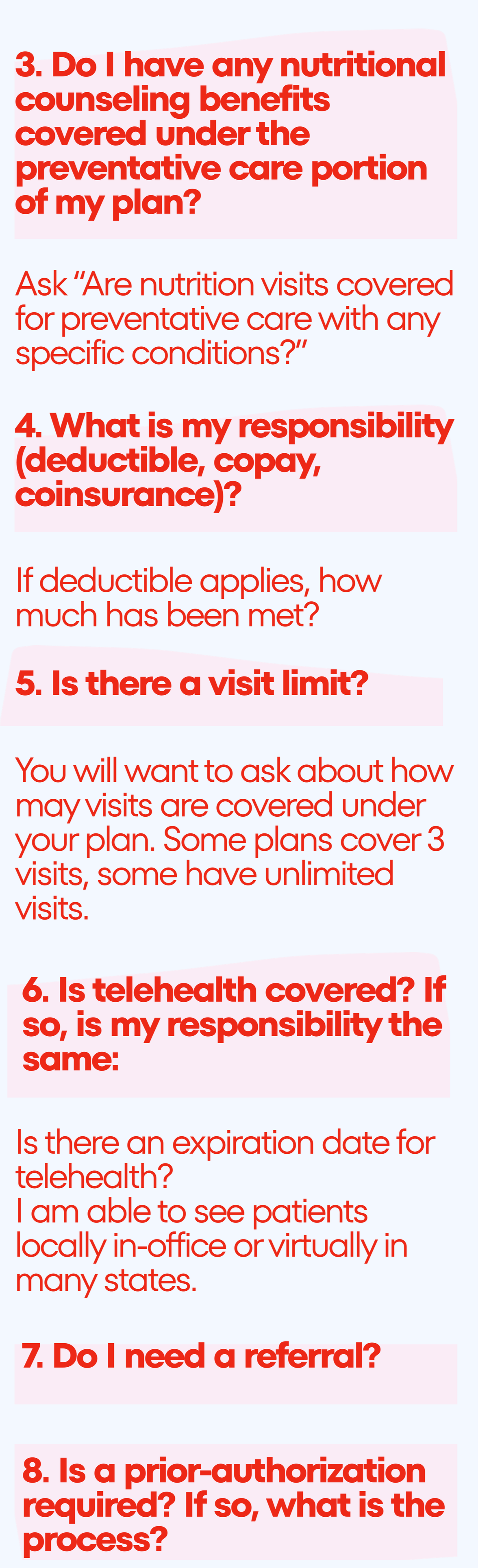 3. Do I have any nutritional counseling benefits covered under the preventative care portion of my plan?

Ask "Are nutrition visits covered for preventative care with any specific conditions?"

4. What is my responsibility (deductible, copay, coinsurance)?

If deductible applies, how much has been met?

5. Is there a visit limit?

You will want to ask about how may visits are covered under your plan. Some plans cover 3 visits, some have unlimited visits.

6. Is telehealth covered? If so, is my responsibility the same:

Is there an expiration date for telehealth?
I am able to see patients locally in-office or virtually in many states.

7. Do I need a referral?

8. Is a prior-authorization required? If so, what is the process?